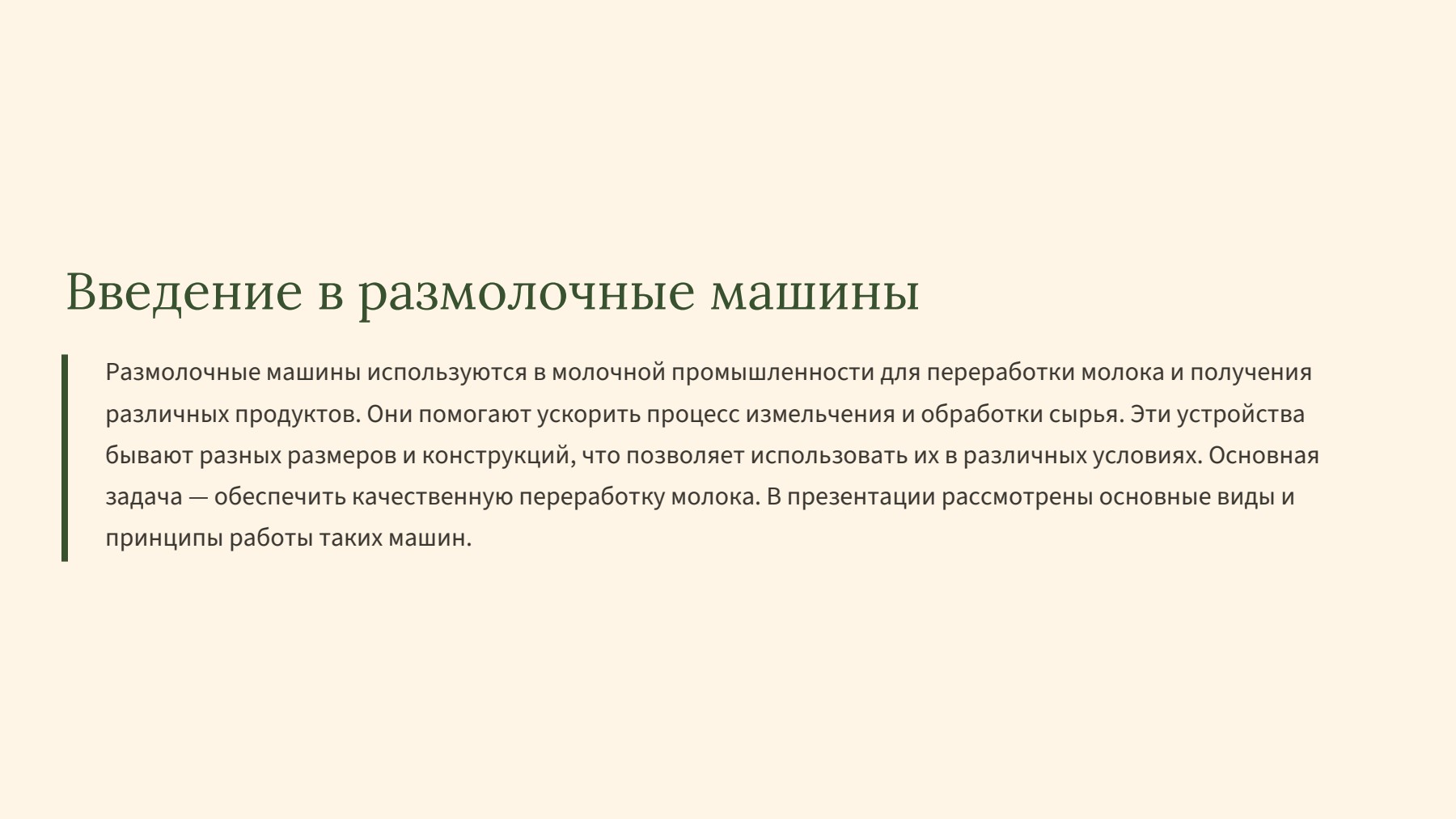 Введение в размолочные машины

Размолочные машины используются в молочной промышленности для переработки молока и получения различных продуктов. Они помогают ускорить процесс измельчения и обработки сырья. Эти устройства бывают разных размеров и конструкций, что позволяет использовать их в различных условиях. Основная задача — обеспечить качественную переработку молока. В презентации рассмотрены основные виды и принципы работы таких машин.